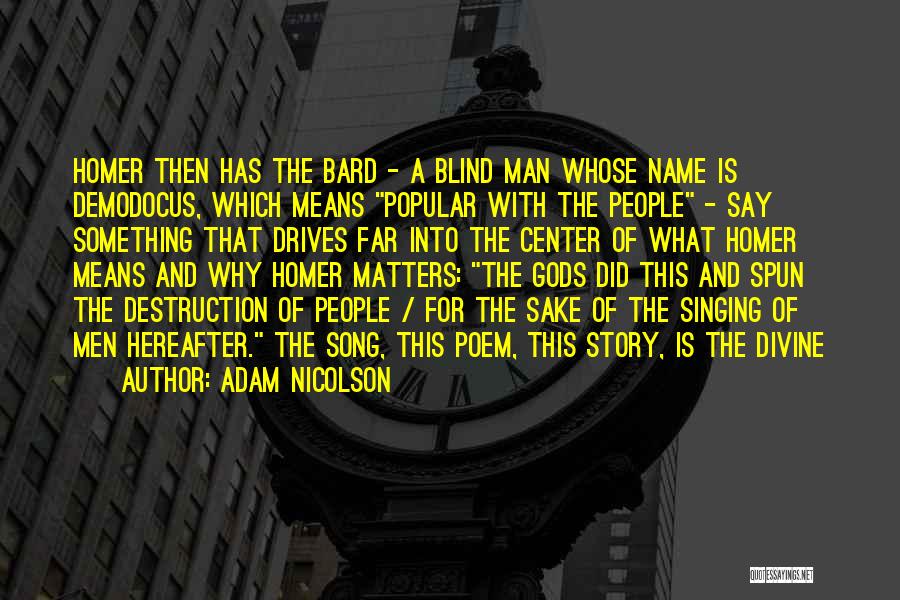 HOMER THEN HAS THE BARD - A BLIND MAN WHOSE NAME IS DEMODOCUS, WHICH MEANS "POPULAR WITH THE PEOPLE" - SAY SOMETHING THAT DRIVES FAR INTO THE CENTER OF WHAT HOMER MEANS AND WHY HOMER MATTERS: "THE GODS DID THIS AND SPUN THE DESTRUCTION OF PEOPLE / FOR THE SAKE OF THE SINGING OF MEN HEREAFTER." THE SONG, THIS POEM, THIS STORY, IS THE DIVINE

AUTHOR: ADAM NICOLSON

QUOTESSAYINGS.NET